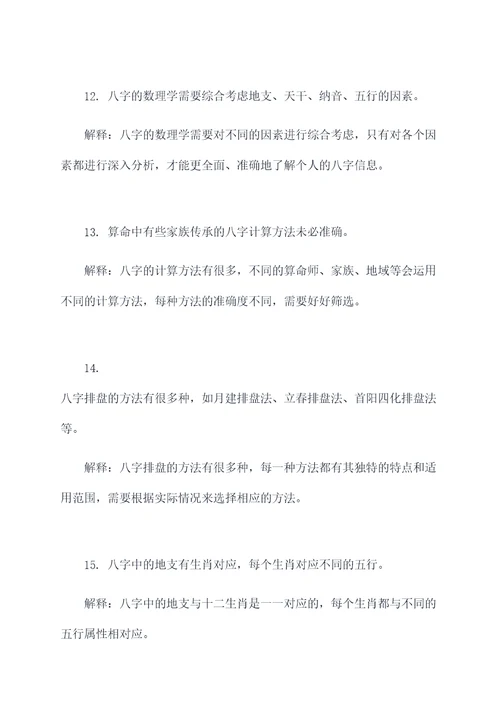 12. 八字的数理学需要综合考虑地支、天干、纳音、五行的因素。

解释：八字的数理学需要对不同的因素进行综合考虑，只有对各个因素都进行深入分析，才能更全面、准确地了解个人的八字信息。

13. 算命中有些家族传承的八字计算方法未必准确。

解释：八字的计算方法有很多，不同的算命师、家族、地域等会运用不同的计算方法，每种方法的准确度不同，需要好好筛选。

14.
八字排盘的方法有很多种，如月建排盘法、立春排盘法、首阳四化排盘法等。

解释：八字排盘的方法有很多种，每一种方法都有其独特的特点和适用范围，需要根据实际情况来选择相应的方法。

15. 八字中的地支有生肖对应，每个生肖对应不同的五行。

解释：八字中的地支与十二生肖是一一对应的，每个生肖都与不同的五行属性相对应。